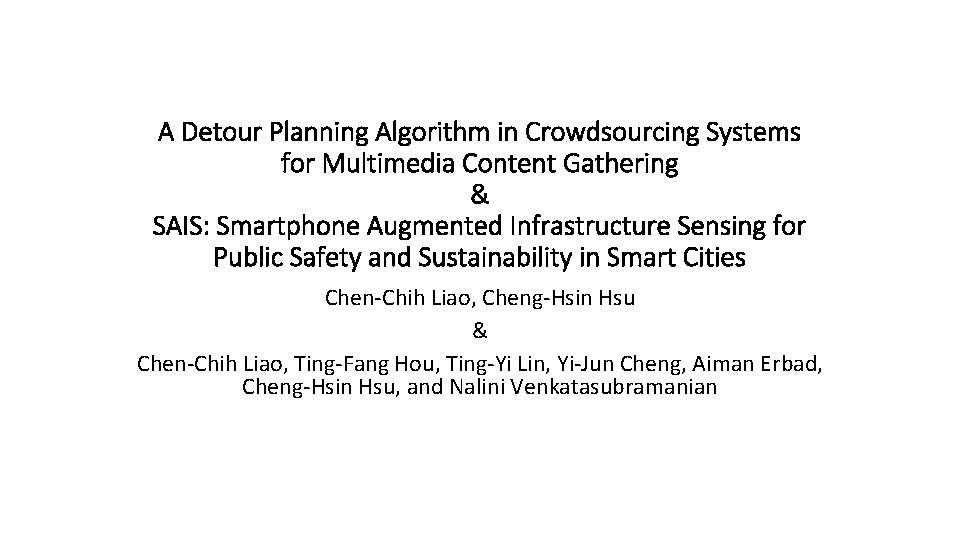 A Detour Planning Algorithm in Crowdsourcing Systems for Multimedia Content Gathering
&
SAIS: Smartphone Augmented Infrastructure Sensing for Public Safety and Sustainability in Smart Cities

Chen-Chih Liao, Cheng-Hsin Hsu
&
Chen-Chih Liao, Ting-Fang Hou, Ting-Yi Lin, Yi-Jun Cheng, Aiman Erbad, Cheng-Hsin Hsu, and Nalini Venkatasubramanian